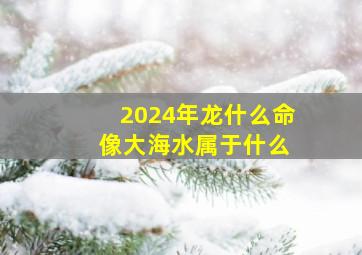 2024年龙什么命
像大海水属于什么